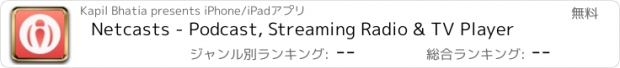 Kapil Bhatia presents iPhone/iPadアプリ

無料

Netcasts - Podcast, Streaming Radio & TV Player

ジャンル別ランキング: --

総合ランキング: --